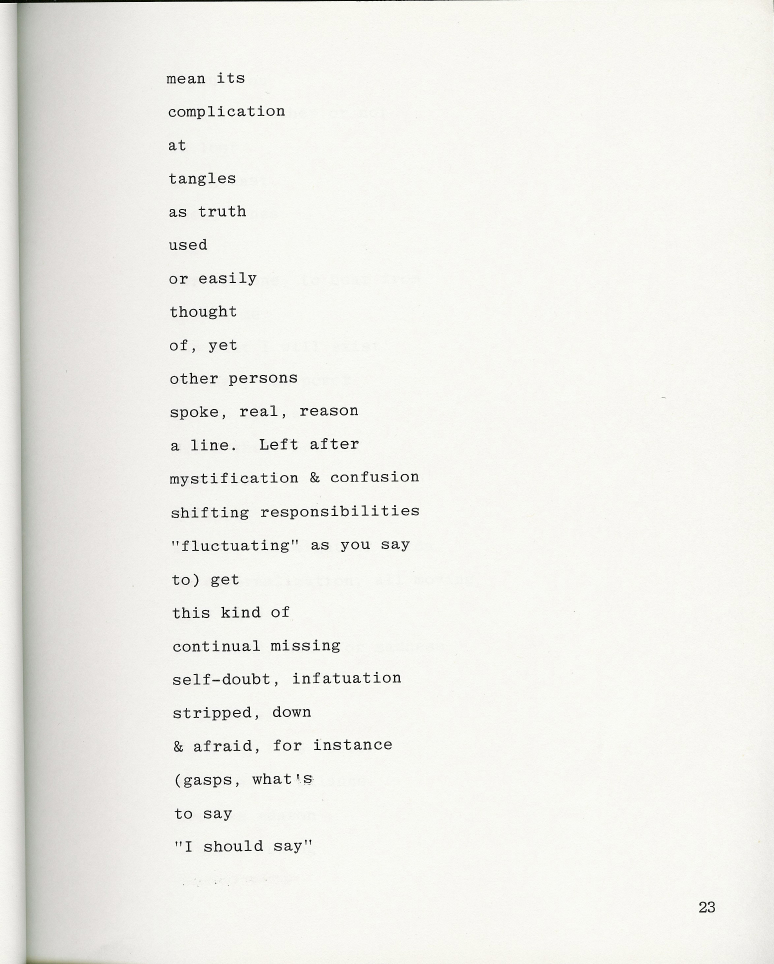 mean its
complication
at
tangles
as truth
used
or easily
thought
of, yet
other persons
spoke, real, reason
a line. Left after
mystification & confusion
shifting responsibilities
"fluctuating" as you say
to) get
this kind of
continual missing
self-doubt, infatuation
stripped, down
& afraid, for instance
(gasps, what's
to say
"I should say"

23